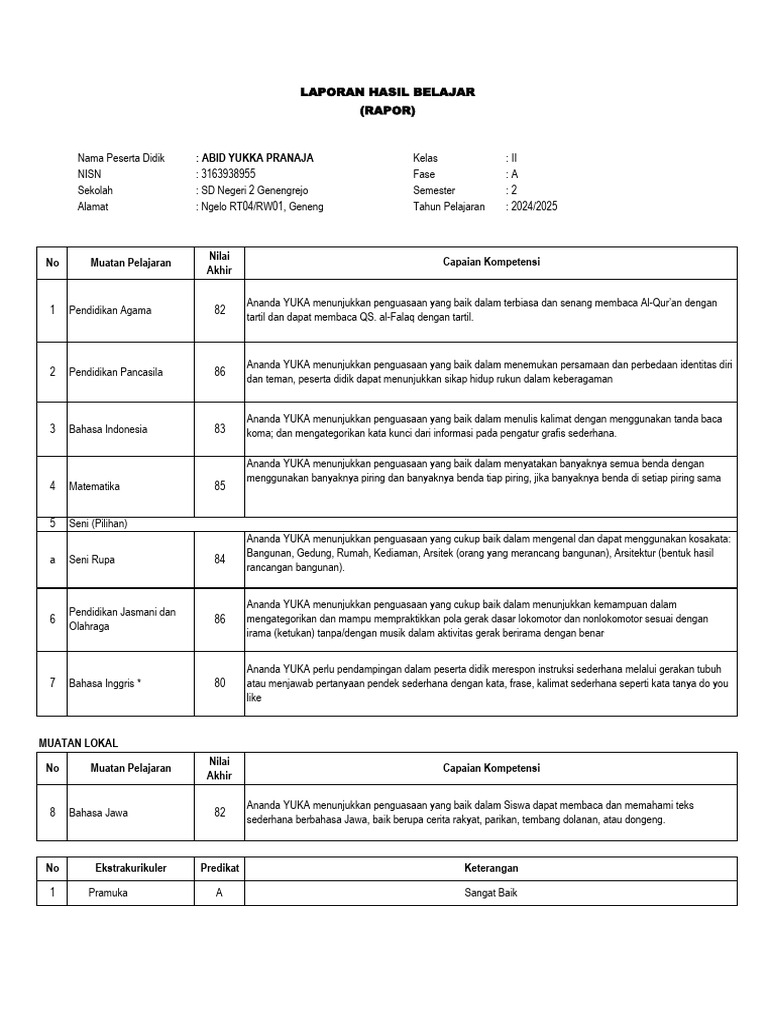 LAPORAN HASIL BELAJAR
(RAPOR)

Nama Peserta Didik : ABID YUKKA PRANAJA
NISN : 3163938955
Sekolah : SD Negeri 2 Genengrejo
Alamat : Ngelo RT04/RW01, Geneng

Kelas : II
Fase : A
Semester : 2
Tahun Pelajaran : 2024/2025

| No | Muatan Pelajaran | Nilai Akhir | Capaian Kompetensi |
|---|---|---|---|
| 1 | Pendidikan Agama | 82 | Ananda YUKA menunjukkan penguasaan yang baik dalam terbiasa dan senang membaca Al-Qur'an dengan tartil dan dapat membaca QS. al-Falaq dengan tartil. |
| 2 | Pendidikan Pancasila | 86 | Ananda YUKA menunjukkan penguasaan yang baik dalam menemukan persamaan dan perbedaan identitas diri dan teman, peserta didik dapat menunjukkan sikap hidup rukun dalam keberagaman |
| 3 | Bahasa Indonesia | 83 | Ananda YUKA menunjukkan penguasaan yang baik dalam menulis kalimat dengan menggunakan tanda baca koma; dan mengategorikan kata kunci dari informasi pada pengatur grafis sederhana. |
| 4 | Matematika | 85 | Ananda YUKA menunjukkan penguasaan yang baik dalam menyatakan banyaknya semua benda dengan menggunakan banyaknya piring dan banyaknya benda tiap piring, jika banyaknya benda di setiap piring sama |
| 5 | Seni (Pilihan) | | |
| a | Seni Rupa | 84 | Ananda YUKA menunjukkan penguasaan yang cukup baik dalam mengenal dan dapat menggunakan kosakata: Bangunan, Gedung, Rumah, Kediaman, Arsitek (orang yang merancang bangunan), Arsitektur (bentuk hasil rancangan bangunan). |
| 6 | Pendidikan Jasmani dan Olahraga | 86 | Ananda YUKA menunjukkan penguasaan yang cukup baik dalam menunjukkan kemampuan dalam mengategorikan dan mampu mempraktikkan pola gerak dasar lokomotor dan nonlokomotor sesuai dengan irama (ketukan) tanpa/dengan musik dalam aktivitas gerak berirama dengan benar |
| 7 | Bahasa Inggris * | 80 | Ananda YUKA perlu pendampingan dalam peserta didik merespon instruksi sederhana melalui gerakan tubuh atau menjawab pertanyaan pendek sederhana dengan kata, frase, kalimat sederhana seperti kata tanya do you like |

MUATAN LOKAL

| No | Muatan Pelajaran | Nilai Akhir | Capaian Kompetensi |
|---|---|---|---|
| 8 | Bahasa Jawa | 82 | Ananda YUKA menunjukkan penguasaan yang baik dalam Siswa dapat membaca dan memahami teks sederhana berbahasa Jawa, baik berupa cerita rakyat, parikan, tembang dolanan, atau dongeng. |

| No | Ekstrakurikuler | Predikat | Keterangan |
|---|---|---|---|
| 1 | Pramuka | A | Sangat Baik |